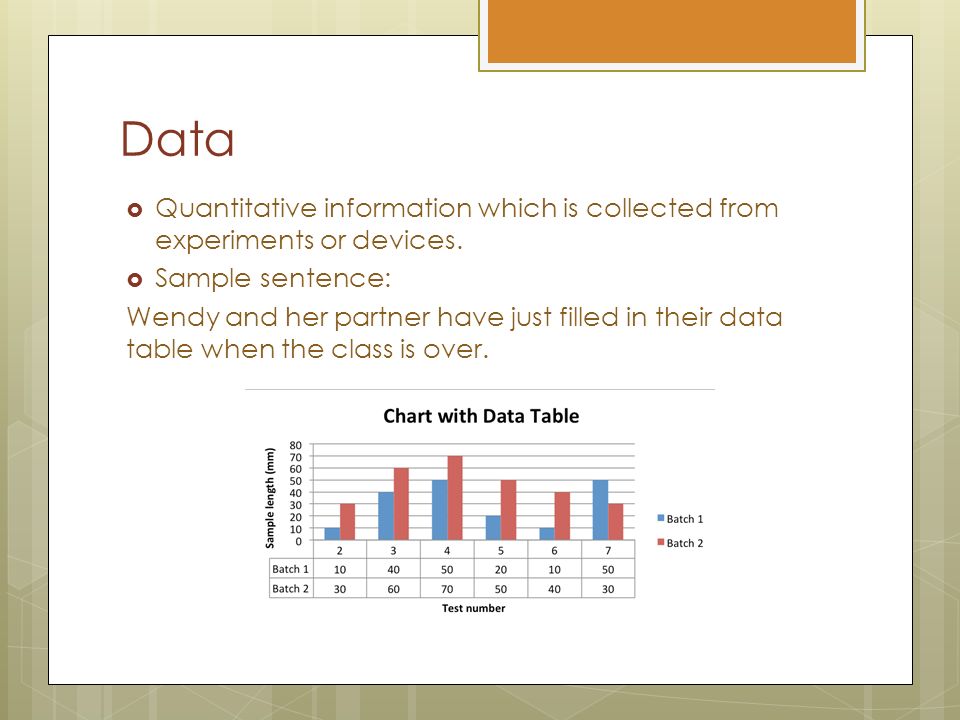 Data

Quantitative information which is collected from experiments or devices.

Sample sentence:

Wendy and her partner have just filled in their data table when the class is over.

Chart with Data Table

Sample length (mm)

80
70
60
50
40
30
20
10
0

| | 2 | 3 | 4 | 5 | 6 | 7 |
|---|---|---|---|---|---|---|
| Batch 1 | 10 | 40 | 50 | 20 | 10 | 50 |
| Batch 2 | 30 | 60 | 70 | 50 | 40 | 30 |

Test number

Batch 1
Batch 2